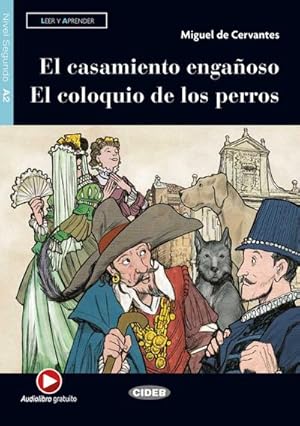 Nivel Segundo A2

LEER Y APRENDER

Miguel de Cervantes

El casamiento engañoso
El coloquio de los perros

Audiolibro gratuito

CIDEB